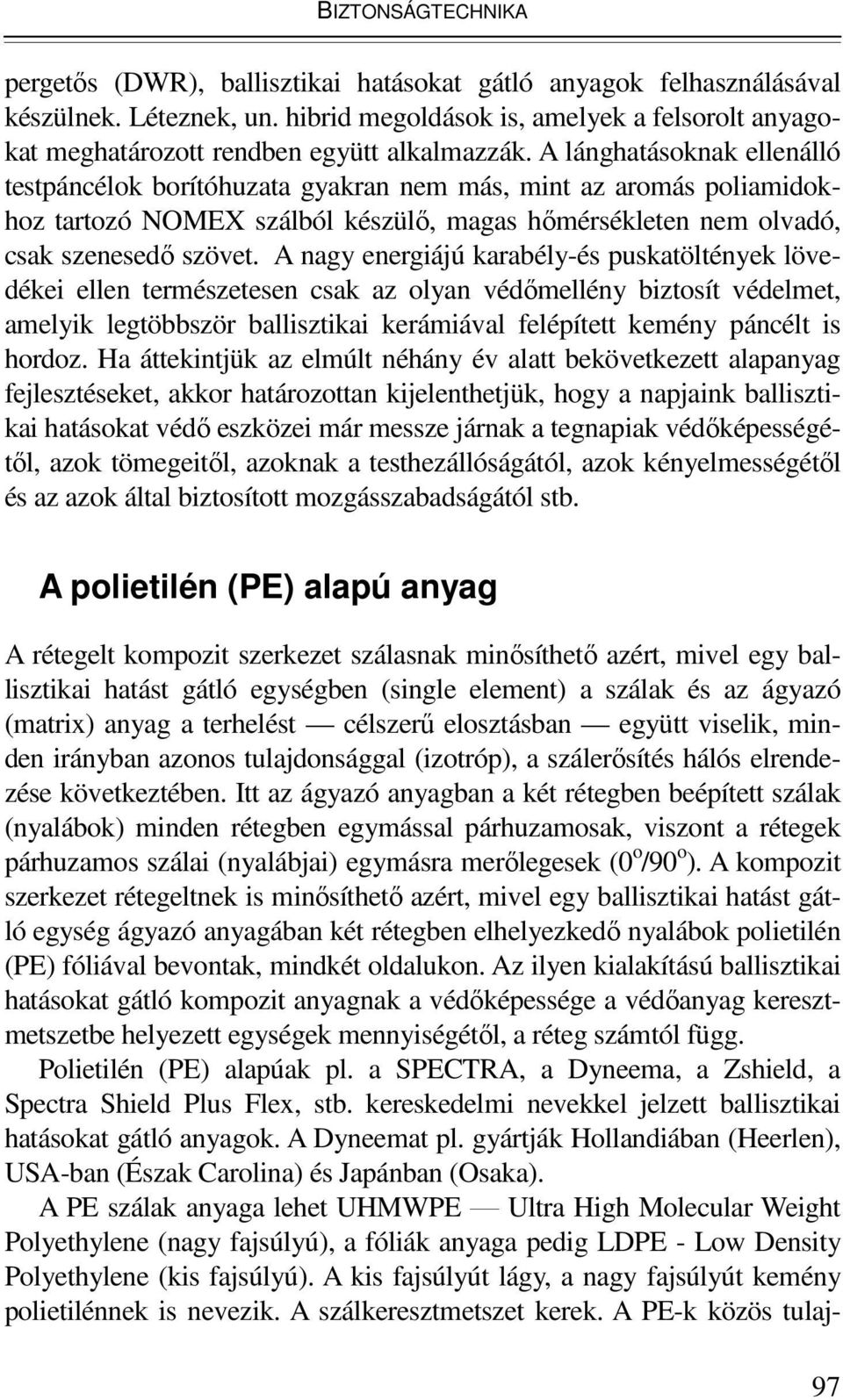 BIZTONSÁGTECHNIKA

pergetős (DWR), ballisztikai hatásokat gátló anyagok felhasználásával készülnek. Léteznek, un. hibrid megoldások is, amelyek a felsorolt anyagokat meghatározott rendben együtt alkalmazzák. A lánghatásoknak ellenálló testpáncélok borítóhuzata gyakran nem más, mint az aromás poliamidokhoz tartozó NOMEX szálból készülő, magas hőmérsékleten nem olvadó, csak szenesedő szövet. A nagy energiájú karabély-és puskatöltények lövedékei ellen természetesen csak az olyan védőmellény biztosít védelmet, amelyik legtöbbször ballisztikai kerámiával felépített kemény páncélt is hordoz. Ha áttekintjük az elmúlt néhány év alatt bekövetkezett alapanyag fejlesztéseket, akkor határozottan kijelenthetjük, hogy a napjaink ballisztikai hatásokat védő eszközei már messze járnak a tegnapiak védőképességétől, azok tömegeitől, azoknak a testhezállóságától, azok kényelmességétől és az azok által biztosított mozgásszabadságától stb.

A polietilén (PE) alapú anyag

A rétegelt kompozit szerkezet szálasnak minősíthető azért, mivel egy ballisztikai hatást gátló egységben (single element) a szálak és az ágyazó (matrix) anyag a terhelést — célszerű elosztásban — együtt viselik, minden irányban azonos tulajdonsággal (izotróp), a szálerősítés hálós elrendezése következtében. Itt az ágyazó anyagban a két rétegben beépített szálak (nyalábok) minden rétegben egymással párhuzamosak, viszont a rétegek párhuzamos szálai (nyalábjai) egymásra merőlegesek ($0^o/90^o$). A kompozit szerkezet rétegeltnek is minősíthető azért, mivel egy ballisztikai hatást gátló egység ágyazó anyagában két rétegben elhelyezkedő nyalábok polietilén (PE) fóliával bevontak, mindkét oldalukon. Az ilyen kialakítású ballisztikai hatásokat gátló kompozit anyagnak a védőképessége a védőanyag keresztmetszetbe helyezett egységek mennyiségétől, a réteg számtól függ.

Polietilén (PE) alapúak pl. a SPECTRA, a Dyneema, a Zshield, a Spectra Shield Plus Flex, stb. kereskedelmi nevekkel jelzett ballisztikai hatásokat gátló anyagok. A Dyneemat pl. gyártják Hollandiában (Heerlen), USA-ban (Észak Carolina) és Japánban (Osaka).

A PE szálak anyaga lehet UHMWPE — Ultra High Molecular Weight Polyethylene (nagy fajsúlyú), a fóliák anyaga pedig LDPE - Low Density Polyethylene (kis fajsúlyú). A kis fajsúlyút lágy, a nagy fajsúlyút kemény polietilénnek is nevezik. A szálkeresztmetszet kerek. A PE-k közös tulaj-

97